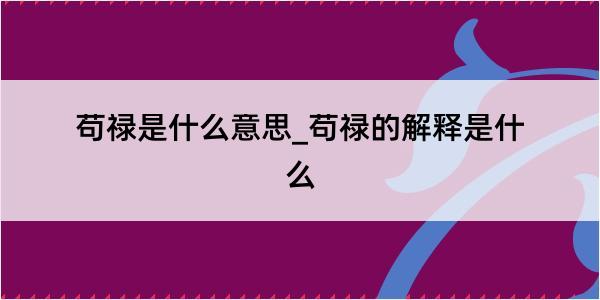 苟禄是什么意思_苟禄的解释是什么